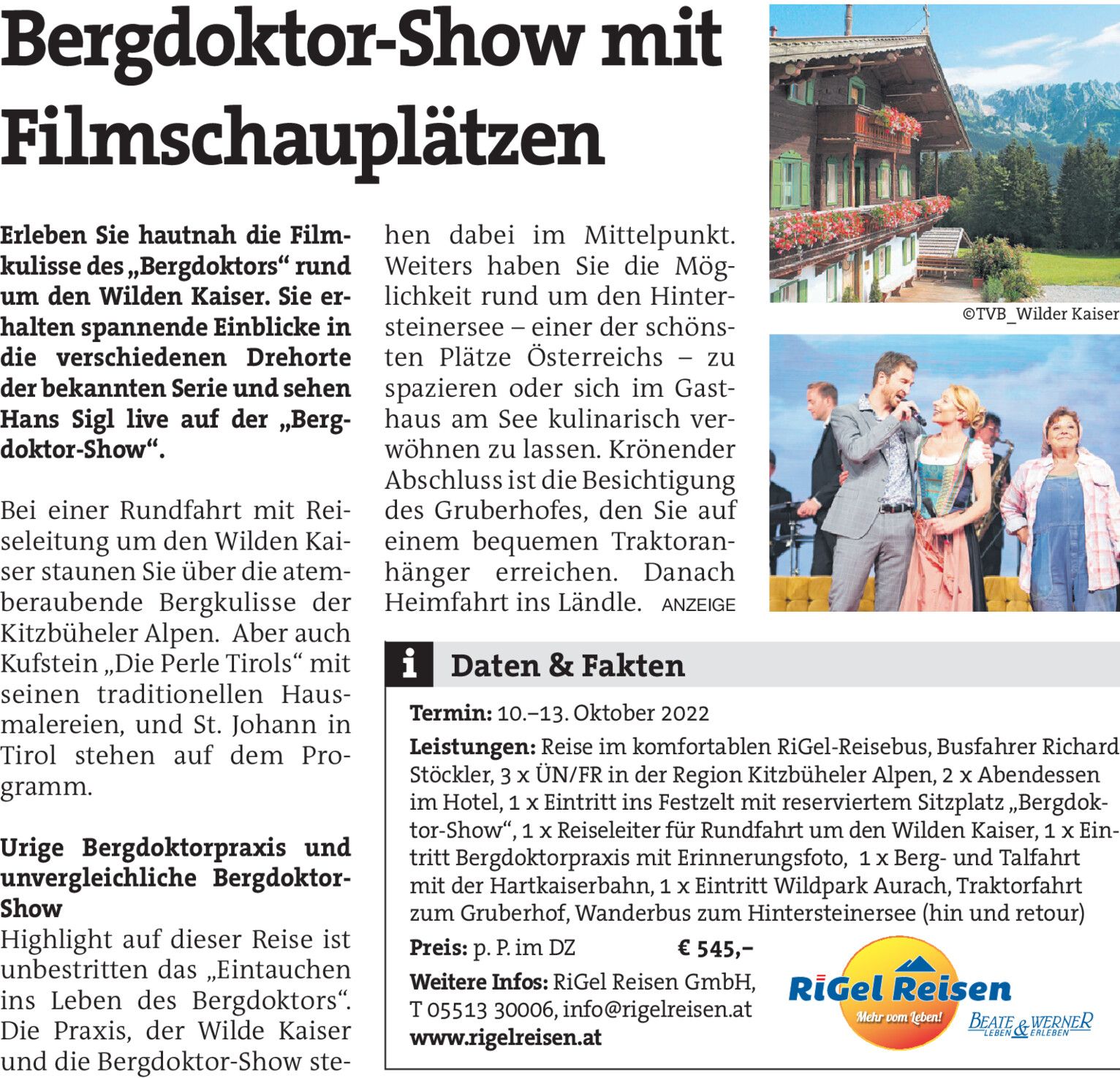 Bergdoktor-Show mit Filmschauplätzen

Erleben Sie hautnah die Filmkulisse des „Bergdoktors“ rund um den Wilden Kaiser. Sie erhalten spannende Einblicke in die verschiedenen Drehorte der bekannten Serie und sehen Hans Sigl live auf der „Bergdoktor-Show“.

Bei einer Rundfahrt mit Reiseleitung um den Wilden Kaiser staunen Sie über die atemberaubende Bergkulisse der Kitzbüheler Alpen. Aber auch Kufstein „Die Perle Tirols“ mit seinen traditionellen Hausmalereien, und St. Johann in Tirol stehen auf dem Programm.

Urige Bergdoktorpraxis und unvergleichliche Bergdoktor-Show
Highlight auf dieser Reise ist unbestritten das „Eintauchen ins Leben des Bergdoktors“. Die Praxis, der Wilde Kaiser und die Bergdoktor-Show stehen dabei im Mittelpunkt. Weiters haben Sie die Möglichkeit rund um den Hintersteinersee – einer der schönsten Plätze Österreichs – zu spazieren oder sich im Gasthaus am See kulinarisch verwöhnen zu lassen. Krönender Abschluss ist die Besichtigung des Gruberhofes, den Sie auf einem bequemen Traktoranhänger erreichen. Danach Heimfahrt ins Ländle. ANZEIGE

©TVB_Wilder Kaiser

i Daten & Fakten

Termin: 10.–13. Oktober 2022

Leistungen: Reise im komfortablen RiGel-Reisebus, Busfahrer Richard Stöckler, 3 x ÜN/FR in der Region Kitzbüheler Alpen, 2 x Abendessen im Hotel, 1 x Eintritt ins Festzelt mit reserviertem Sitzplatz „Bergdoktor-Show“, 1 x Reiseleiter für Rundfahrt um den Wilden Kaiser, 1 x Eintritt Bergdoktorpraxis mit Erinnerungsfoto, 1 x Berg- und Talfahrt mit der Hartkaiserbahn, 1 x Eintritt Wildpark Aurach, Traktorfahrt zum Gruberhof, Wanderbus zum Hintersteinersee (hin und retour)

Preis: p. P. im DZ € 545,–

Weitere Infos: RiGel Reisen GmbH, T 05513 30006, info@rigelreisen.at
www.rigelreisen.at

RiGel Reisen
Mehr vom Leben!
BEATE & WERNER LEBEN ERLEBEN